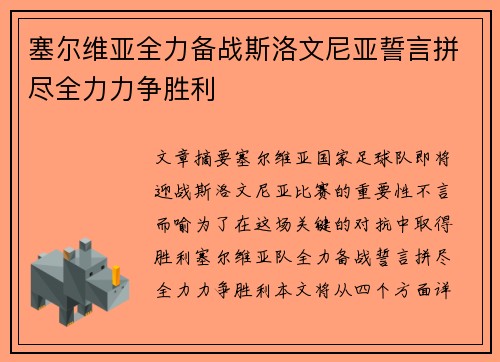 塞尔维亚全力备战斯洛文尼亚誓言拼尽全力力争胜利

文章摘要塞尔维亚国家足球队即将迎战斯洛文尼亚比赛的重要性不言而喻为了在这场关键的对抗中取得胜利塞尔维亚队全力备战誓言拼尽全力力争胜利本文将从四个方面详